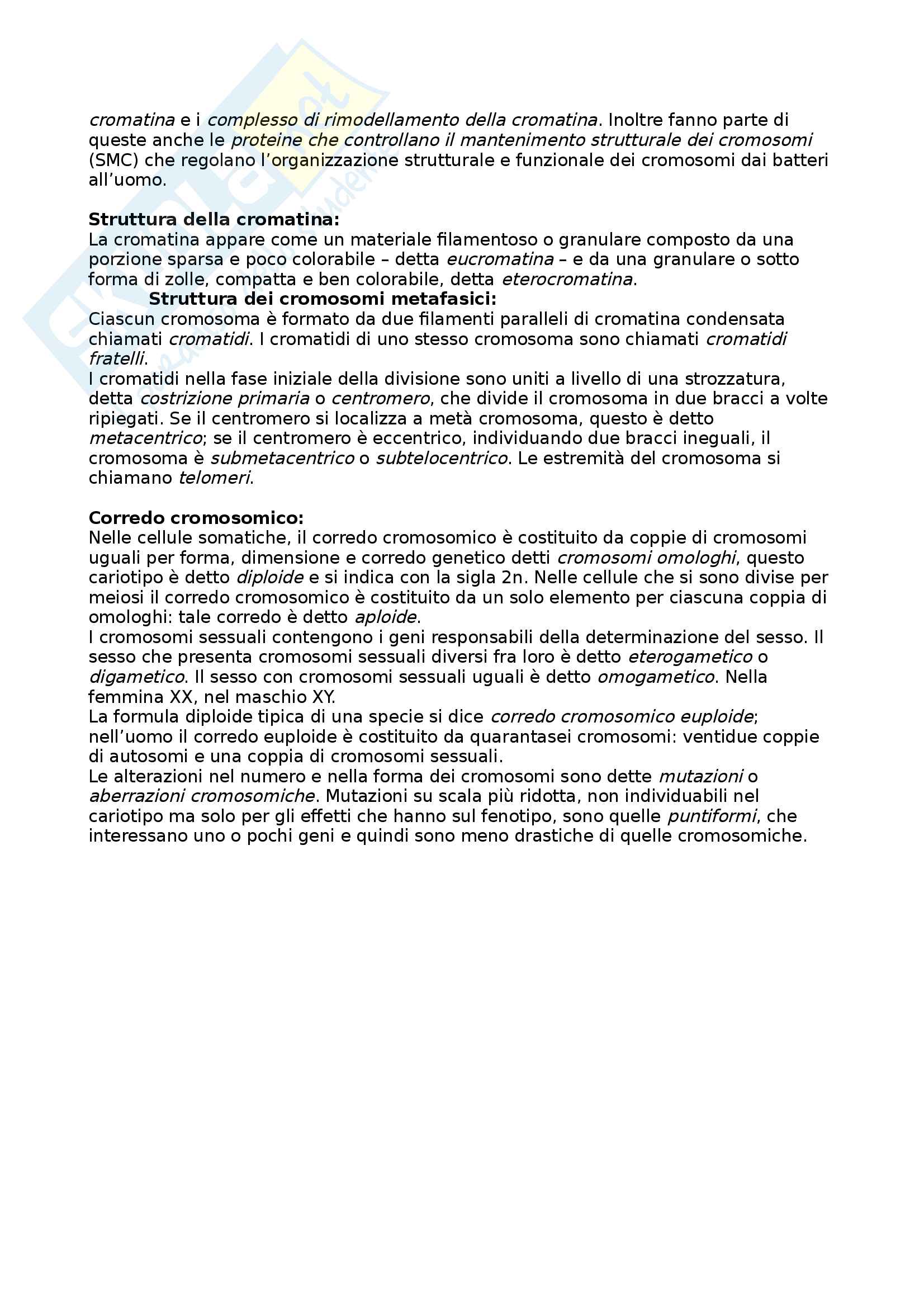 cromatina e i complesso di rimodellamento della cromatina. Inoltre fanno parte di queste anche le proteine che controllano il mantenimento strutturale dei cromosomi (SMC) che regolano l'organizzazione strutturale e funzionale dei cromosomi dai batteri all'uomo.

Struttura della cromatina:
La cromatina appare come un materiale filamentoso o granulare composto da una porzione sparsa e poco colorabile – detta eucromatina – e da una granulare o sotto forma di zolle, compatta e ben colorabile, detta eterocromatina.

Struttura dei cromosomi metafasici:
Ciascun cromosoma è formato da due filamenti paralleli di cromatina condensata chiamati cromatidi. I cromatidi di uno stesso cromosoma sono chiamati cromatidi fratelli.
I cromatidi nella fase iniziale della divisione sono uniti a livello di una strozzatura, detta costrizione primaria o centromero, che divide il cromosoma in due bracci a volte ripiegati. Se il centromero si localizza a metà cromosoma, questo è detto metacentrico; se il centromero è eccentrico, individuando due bracci ineguali, il cromosoma è submetacentrico o subtelocentrico. Le estremità del cromosoma si chiamano telomeri.

Corredo cromosomico:
Nelle cellule somatiche, il corredo cromosomico è costituito da coppie di cromosomi uguali per forma, dimensione e corredo genetico detti cromosomi omologhi, questo cariotipo è detto diploide e si indica con la sigla 2n. Nelle cellule che si sono divise per meiosi il corredo cromosomico è costituito da un solo elemento per ciascuna coppia di omologhi: tale corredo è detto aploide.
I cromosomi sessuali contengono i geni responsabili della determinazione del sesso. Il sesso che presenta cromosomi sessuali diversi fra loro è detto eterogametico o digametico. Il sesso con cromosomi sessuali uguali è detto omogametico. Nella femmina XX, nel maschio XY.
La formula diploide tipica di una specie si dice corredo cromosomico euploide; nell'uomo il corredo euploide è costituito da quarantasei cromosomi: ventidue coppie di autosomi e una coppia di cromosomi sessuali.
Le alterazioni nel numero e nella forma dei cromosomi sono dette mutazioni o aberrazioni cromosomiche. Mutazioni su scala più ridotta, non individuabili nel cariotipo ma solo per gli effetti che hanno sul fenotipo, sono quelle puntiformi, che interessano uno o pochi geni e quindi sono meno drastiche di quelle cromosomiche.